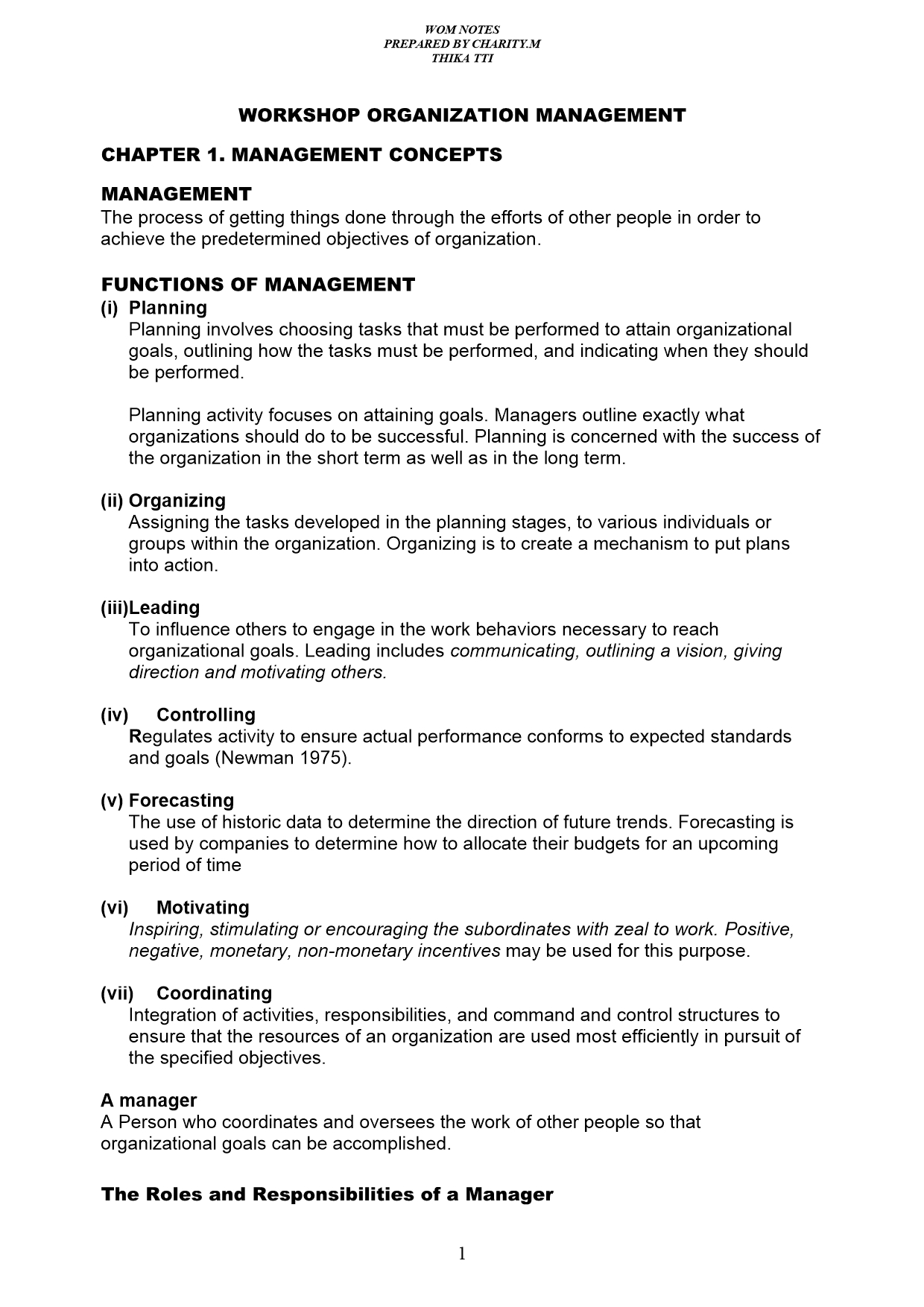 WOM NOTES
PREPARED BY CHARITY.M
THIKA TTI

WORKSHOP ORGANIZATION MANAGEMENT

CHAPTER 1. MANAGEMENT CONCEPTS

MANAGEMENT
The process of getting things done through the efforts of other people in order to achieve the predetermined objectives of organization.

FUNCTIONS OF MANAGEMENT
(i) Planning
Planning involves choosing tasks that must be performed to attain organizational goals, outlining how the tasks must be performed, and indicating when they should be performed.

Planning activity focuses on attaining goals. Managers outline exactly what organizations should do to be successful. Planning is concerned with the success of the organization in the short term as well as in the long term.

(ii) Organizing
Assigning the tasks developed in the planning stages, to various individuals or groups within the organization. Organizing is to create a mechanism to put plans into action.

(iii)Leading
To influence others to engage in the work behaviors necessary to reach organizational goals. Leading includes communicating, outlining a vision, giving direction and motivating others.

(iv) Controlling
Regulates activity to ensure actual performance conforms to expected standards and goals (Newman 1975).

(v) Forecasting
The use of historic data to determine the direction of future trends. Forecasting is used by companies to determine how to allocate their budgets for an upcoming period of time

(vi) Motivating
Inspiring, stimulating or encouraging the subordinates with zeal to work. Positive, negative, monetary, non-monetary incentives may be used for this purpose.

(vii) Coordinating
Integration of activities, responsibilities, and command and control structures to ensure that the resources of an organization are used most efficiently in pursuit of the specified objectives.

A manager
A Person who coordinates and oversees the work of other people so that organizational goals can be accomplished.

The Roles and Responsibilities of a Manager

1